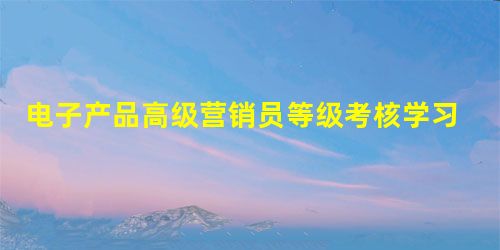 电子产品高级营销员等级考核学习